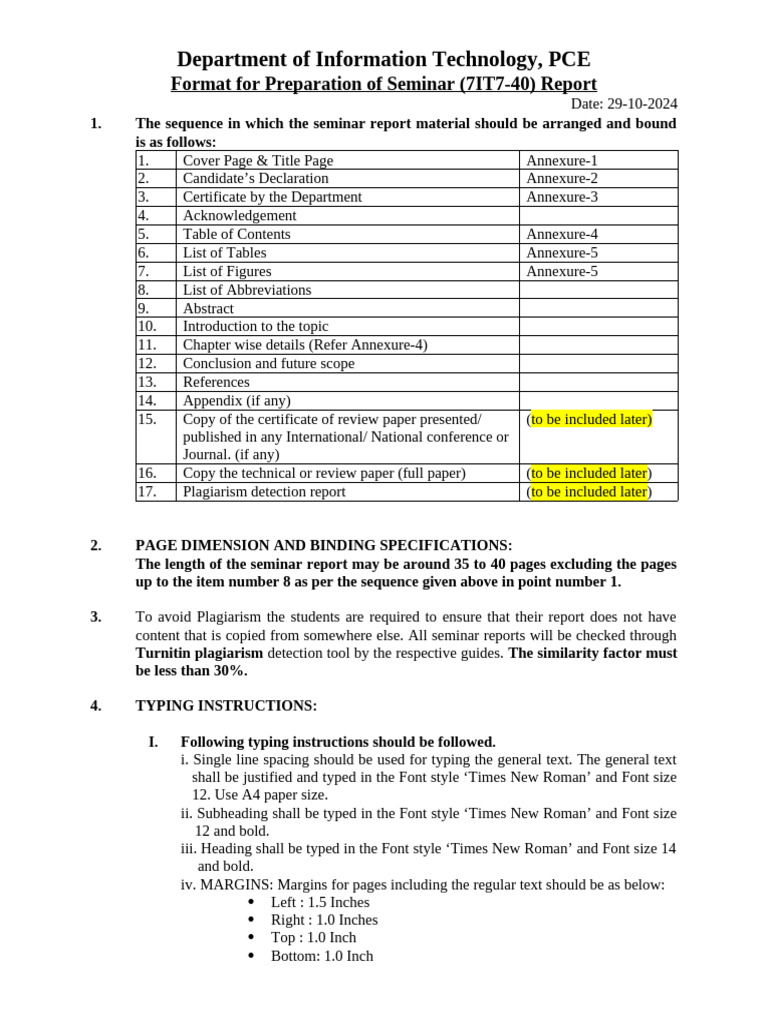 Department of Information Technology, PCE

Format for Preparation of Seminar (7IT7-40) Report

Date: 29-10-2024

1. The sequence in which the seminar report material should be arranged and bound is as follows:

| 1. | Cover Page & Title Page | Annexure-1 |
|---|---|---|
| 2. | Candidate's Declaration | Annexure-2 |
| 3. | Certificate by the Department | Annexure-3 |
| 4. | Acknowledgement | |
| 5. | Table of Contents | Annexure-4 |
| 6. | List of Tables | Annexure-5 |
| 7. | List of Figures | Annexure-5 |
| 8. | List of Abbreviations | |
| 9. | Abstract | |
| 10. | Introduction to the topic | |
| 11. | Chapter wise details (Refer Annexure-4) | |
| 12. | Conclusion and future scope | |
| 13. | References | |
| 14. | Appendix (if any) | |
| 15. | Copy of the certificate of review paper presented/ published in any International/ National conference or Journal. (if any) | (to be included later) |
| 16. | Copy the technical or review paper (full paper) | (to be included later) |
| 17. | Plagiarism detection report | (to be included later) |

2. PAGE DIMENSION AND BINDING SPECIFICATIONS:
The length of the seminar report may be around 35 to 40 pages excluding the pages up to the item number 8 as per the sequence given above in point number 1.

3. To avoid Plagiarism the students are required to ensure that their report does not have content that is copied from somewhere else. All seminar reports will be checked through Turnitin plagiarism detection tool by the respective guides. The similarity factor must be less than 30%.

4. TYPING INSTRUCTIONS:

I. Following typing instructions should be followed.
i. Single line spacing should be used for typing the general text. The general text shall be justified and typed in the Font style 'Times New Roman' and Font size 12. Use A4 paper size.
ii. Subheading shall be typed in the Font style 'Times New Roman' and Font size 12 and bold.
iii. Heading shall be typed in the Font style 'Times New Roman' and Font size 14 and bold.
iv. MARGINS: Margins for pages including the regular text should be as below:
• Left : 1.5 Inches
• Right : 1.0 Inches
• Top : 1.0 Inch
• Bottom: 1.0 Inch